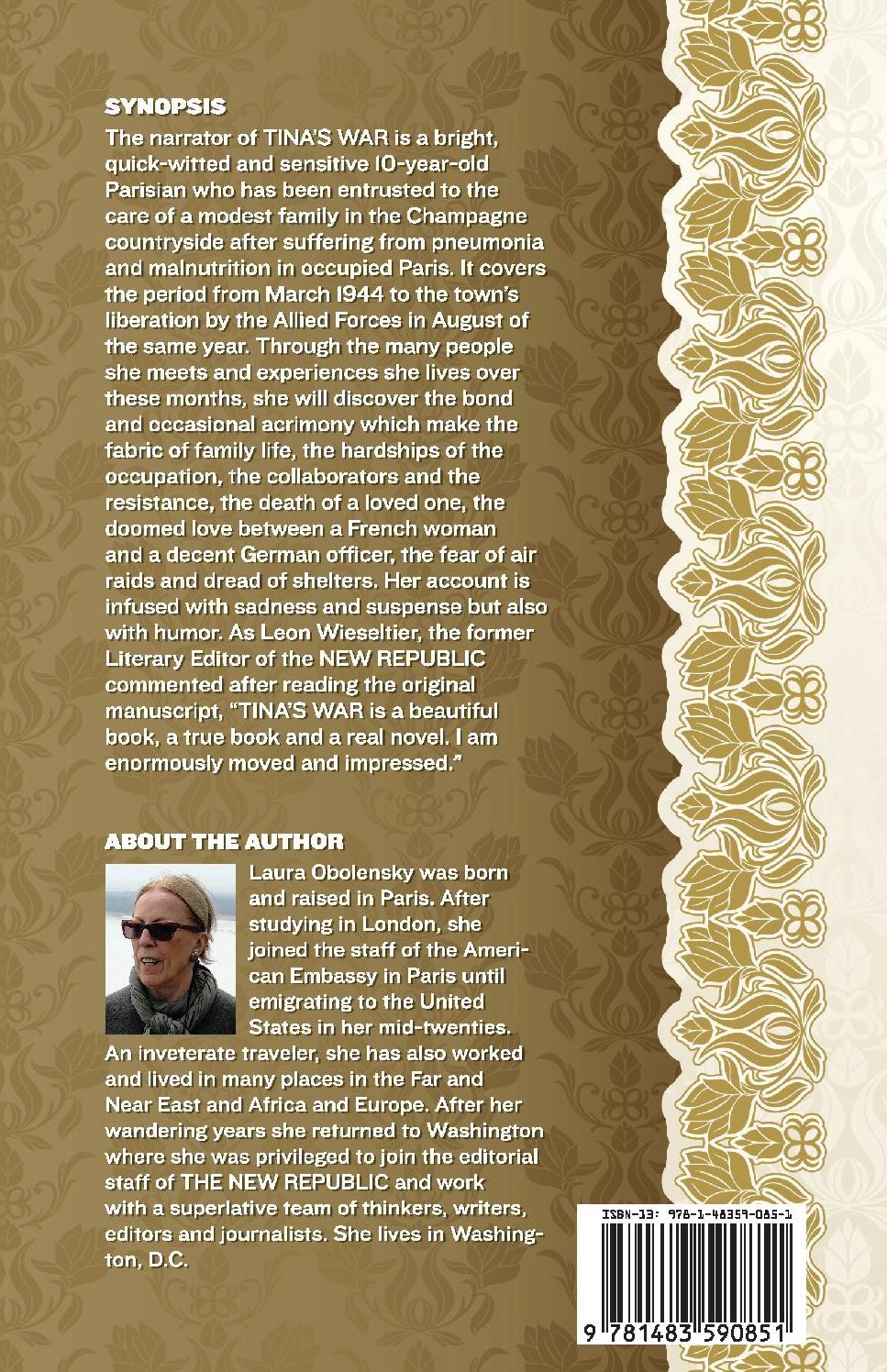 SYNOPSIS

The narrator of TINA'S WAR is a bright, quick-witted and sensitive 10-year-old Parisian who has been entrusted to the care of a modest family in the Champagne countryside after suffering from pneumonia and malnutrition in occupied Paris. It covers the period from March 1944 to the town's liberation by the Allied Forces in August of the same year. Through the many people she meets and experiences she lives over these months, she will discover the bond and occasional acrimony which make the fabric of family life, the hardships of the occupation, the collaborators and the resistance, the death of a loved one, the doomed love between a French woman and a decent German officer, the fear of air raids and dread of shelters. Her account is infused with sadness and suspense but also with humor. As Leon Wieseltier, the former Literary Editor of the NEW REPUBLIC commented after reading the original manuscript, "TINA'S WAR is a beautiful book, a true book and a real novel. I am enormously moved and impressed."

ABOUT THE AUTHOR

Laura Obolensky was born and raised in Paris. After studying in London, she joined the staff of the American Embassy in Paris until emigrating to the United States in her mid-twenties. An inveterate traveler, she has also worked and lived in many places in the Far and Near East and Africa and Europe. After her wandering years she returned to Washington where she was privileged to join the editorial staff of THE NEW REPUBLIC and work with a superlative team of thinkers, writers, editors and journalists. She lives in Washington, D.C.

ISBN-13: 978-1-48359-085-1

9 781483 590851